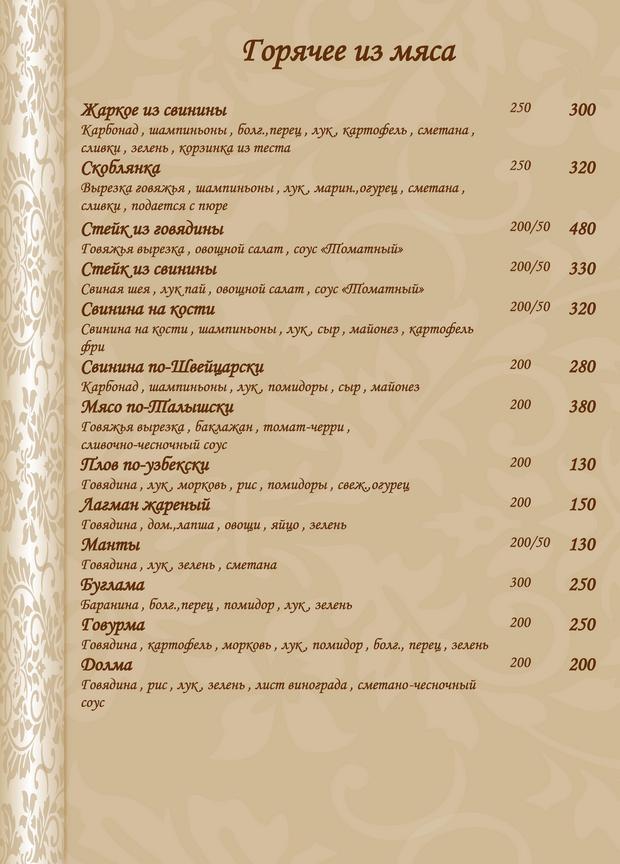 Горячее из мяса

Жаркое из свинины 250 300
Карбонад , шампиньоны , болг.,перец , лук , картофель , сметана , сливки , зелень , корзинка из теста

Скоблянка 250 320
Вырезка говяжья , шампиньоны , лук , марин.,огурец , сметана , сливки , подается с пюре

Стейк из говядины 200/50 480
Говяжья вырезка , овощной салат , соус «Томатный»

Стейк из свинины 200/50 330
Свиная шея , лук пай , овощной салат , соус «Томатный»

Свинина на кости 200/50 320
Свинина на кости , шампиньоны , лук , сыр , майонез , картофель фри

Свинина по-Швейцарски 200 280
Карбонад , шампиньоны , лук , помидоры , сыр , майонез

Мясо по-Талышски 200 380
Говяжья вырезка , баклажан , томат-черри , сливочно-чесночный соус

Плов по-узбекски 200 130
Говядина , лук , морковь , рис , помидоры , свеж.,огурец

Лагман жареный 200 150
Говядина , дом.,лапша , овощи , яйцо , зелень

Манты 200/50 130
Говядина , лук , зелень , сметана

Буглама 300 250
Баранина , болг.,перец , помидор , лук , зелень

Говурма 200 250
Говядина , картофель , морковь , лук , помидор , болг., перец , зелень

Долма 200 200
Говядина , рис , лук , зелень , лист винограда , сметано-чесночный соус